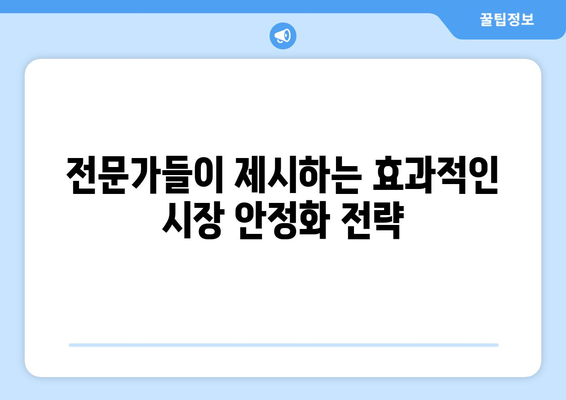 꿀팁정보

전문가들이 제시하는 효과적인 시장 안정화 전략